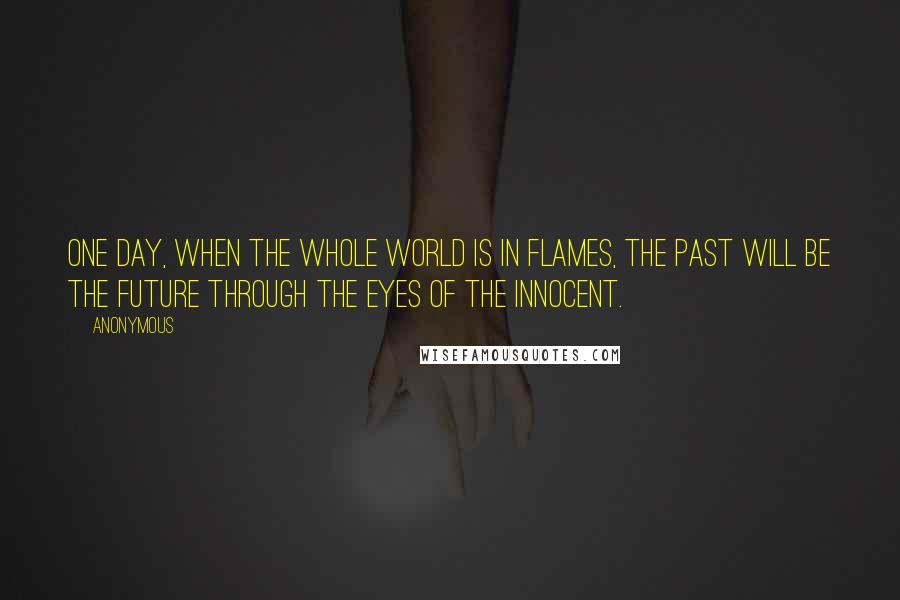 ONE DAY, WHEN THE WHOLE WORLD IS IN FLAMES, THE PAST WILL BE THE FUTURE THROUGH THE EYES OF THE INNOCENT.

ANONYMOUS

WISEFAMOUSQUOTES.COM